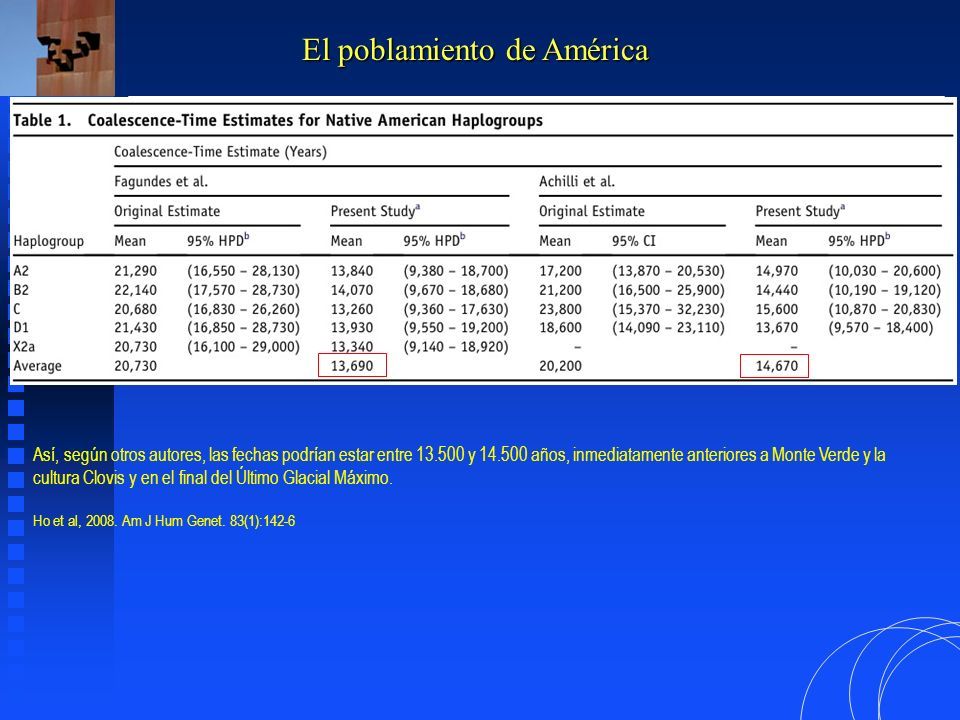 El poblamiento de América

Table 1. Coalescence-Time Estimates for Native American Haplogroups

Coalescence-Time Estimate (Years)

| Haplogroup | Fagundes et al. Original Estimate Mean | Fagundes et al. Original Estimate 95% HPD$^b$ | Fagundes et al. Present Study$^a$ Mean | Fagundes et al. Present Study$^a$ 95% HPD$^b$ | Achilli et al. Original Estimate Mean | Achilli et al. Original Estimate 95% CI | Achilli et al. Present Study$^a$ Mean | Achilli et al. Present Study$^a$ 95% HPD$^b$ |
|---|---|---|---|---|---|---|---|---|
| A2 | 21,290 | (16,550 – 28,130) | 13,840 | (9,380 – 18,700) | 17,200 | (13,870 – 20,530) | 14,970 | (10,030 – 20,600) |
| B2 | 22,140 | (17,570 – 28,730) | 14,070 | (9,670 – 18,680) | 21,200 | (16,500 – 25,900) | 14,440 | (10,190 – 19,120) |
| C | 20,680 | (16,830 – 26,260) | 13,260 | (9,360 – 17,630) | 23,800 | (15,370 – 32,230) | 15,600 | (10,870 – 20,830) |
| D1 | 21,430 | (16,850 – 28,730) | 13,930 | (9,550 – 19,200) | 18,600 | (14,090 – 23,110) | 13,670 | (9,570 – 18,400) |
| X2a | 20,730 | (16,100 – 29,000) | 13,340 | (9,140 – 18,920) | – | | – | |
| Average | 20,730 | | 13,690 | | 20,200 | | 14,670 | |

Así, según otros autores, las fechas podrían estar entre 13.500 y 14.500 años, inmediatamente anteriores a Monte Verde y la cultura Clovis y en el final del Último Glacial Máximo.

Ho et al, 2008. Am J Hum Genet. 83(1):142-6